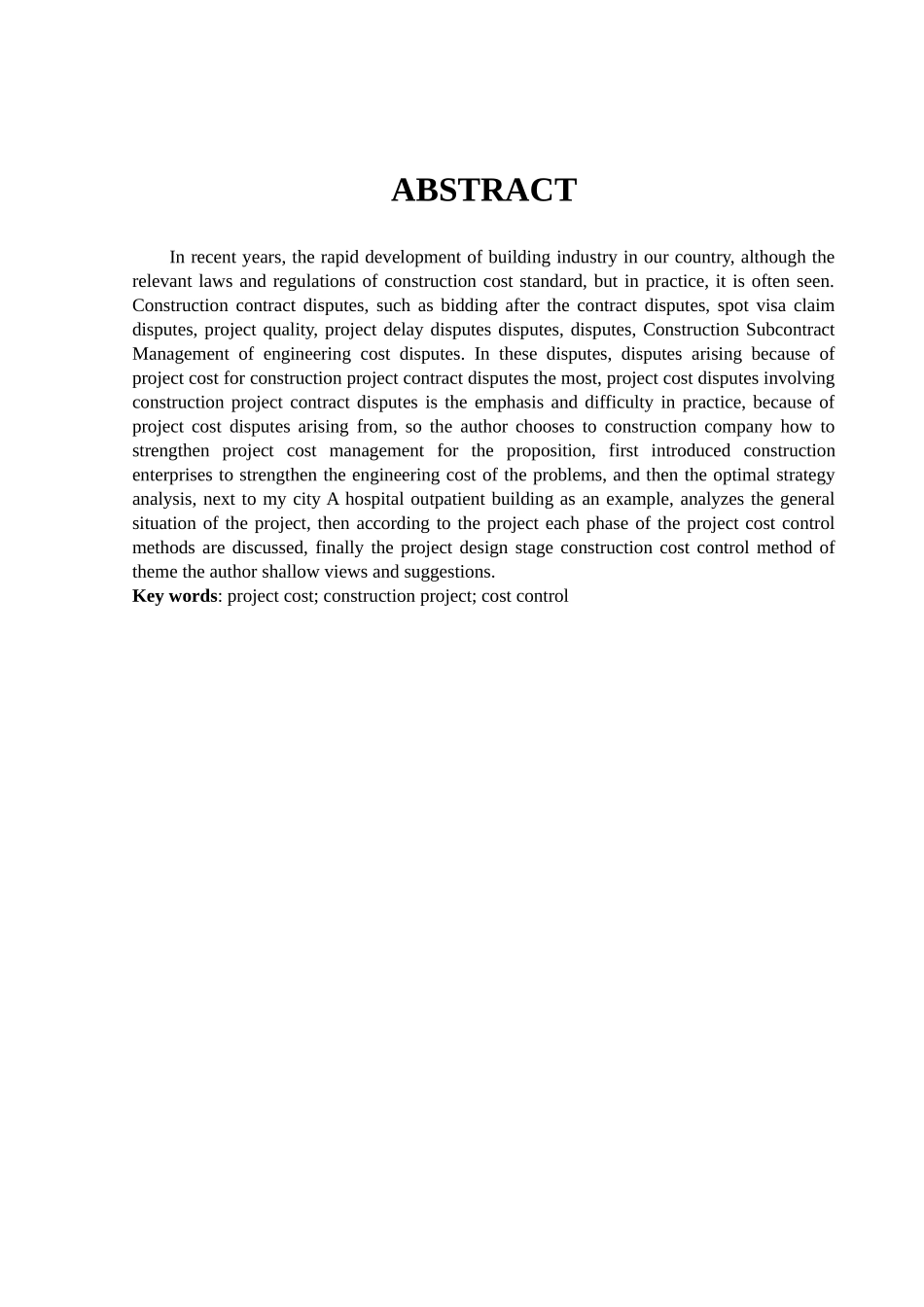 ABSTRACT

In recent years, the rapid development of building industry in our country, although the relevant laws and regulations of construction cost standard, but in practice, it is often seen. Construction contract disputes, such as bidding after the contract disputes, spot visa claim disputes, project quality, project delay disputes disputes, disputes, Construction Subcontract Management of engineering cost disputes. In these disputes, disputes arising because of project cost for construction project contract disputes the most, project cost disputes involving construction project contract disputes is the emphasis and difficulty in practice, because of project cost disputes arising from, so the author chooses to construction company how to strengthen project cost management for the proposition, first introduced construction enterprises to strengthen the engineering cost of the problems, and then the optimal strategy analysis, next to my city A hospital outpatient building as an example, analyzes the general situation of the project, then according to the project each phase of the project cost control methods are discussed, finally the project design stage construction cost control method of theme the author shallow views and suggestions.
Key words: project cost; construction project; cost control